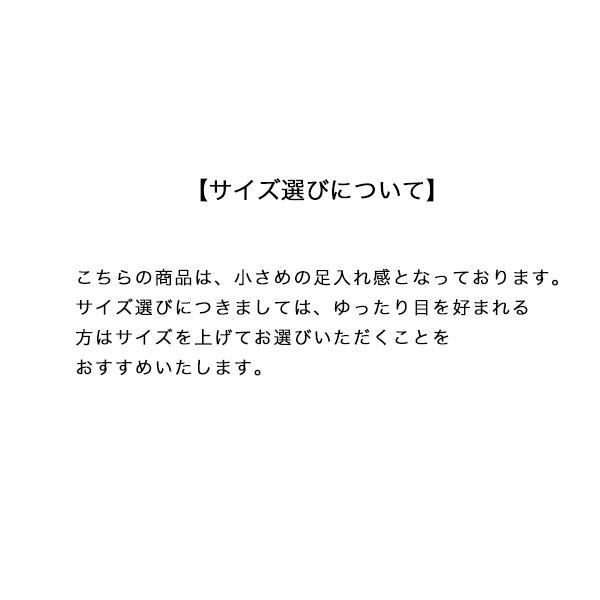 【サイズ選びについて】

こちらの商品は、小さめの足入れ感となっております。サイズ選びにつきましては、ゆったり目を好まれる方はサイズを上げてお選びいただくことをおすすめいたします。